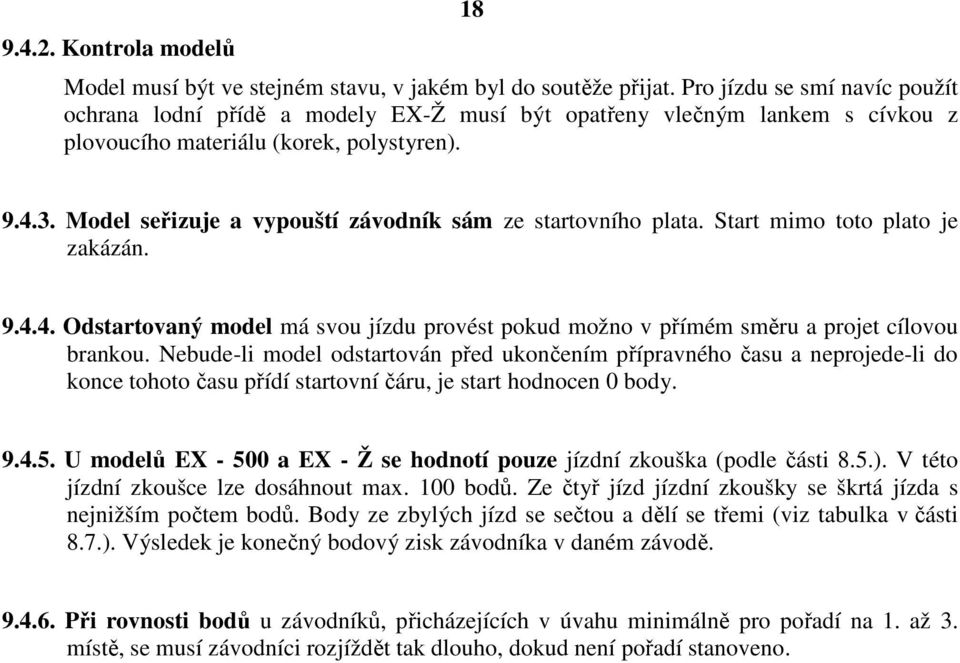 18

9.4.2. Kontrola modelů

Model musí být ve stejném stavu, v jakém byl do soutěže přijat. Pro jízdu se smí navíc použít ochrana lodní přídě a modely EX-Ž musí být opatřeny vlečným lankem s cívkou z plovoucího materiálu (korek, polystyren).

9.4.3. Model seřizuje a vypouští závodník sám ze startovního plata. Start mimo toto plato je zakázán.

9.4.4. Odstartovaný model má svou jízdu provést pokud možno v přímém směru a projet cílovou brankou. Nebude-li model odstartován před ukončením přípravného času a neprojede-li do konce tohoto času přídí startovní čáru, je start hodnocen 0 body.

9.4.5. U modelů EX - 500 a EX - Ž se hodnotí pouze jízdní zkouška (podle části 8.5.). V této jízdní zkoušce lze dosáhnout max. 100 bodů. Ze čtyř jízd jízdní zkoušky se škrtá jízda s nejnižším počtem bodů. Body ze zbylých jízd se sečtou a dělí se třemi (viz tabulka v části 8.7.). Výsledek je konečný bodový zisk závodníka v daném závodě.

9.4.6. Při rovnosti bodů u závodníků, přicházejících v úvahu minimálně pro pořadí na 1. až 3. místě, se musí závodníci rozjíždět tak dlouho, dokud není pořadí stanoveno.